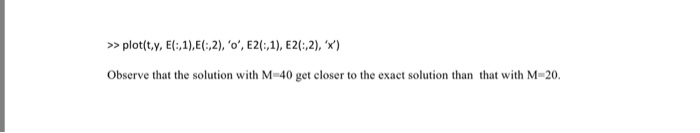 >> plot(t,y, E(:,1),E(:,2), 'o', E2(:,1), E2(:,2), 'x')

Observe that the solution with M=40 get closer to the exact solution than that with M=20.